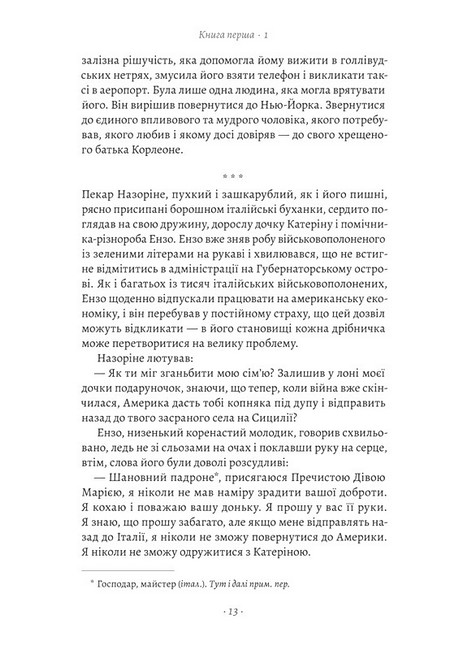 Книга перша · 1

залізна рішучість, яка допомогла йому вижити в голлівудських нетрях, змусила його взяти телефон і викликати таксі в аеропорт. Була лише одна людина, яка могла врятувати його. Він вирішив повернутися до Нью-Йорка. Звернутися до єдиного впливового та мудрого чоловіка, якого потребував, якого любив і якому досі довіряв — до свого хрещеного батька Корлеоне.

* * *

Пекар Назоріне, пухкий і зашкарублий, як і його пишні, рясно присипані борошном італійські буханки, сердито поглядав на свою дружину, дорослу дочку Катеріну і помічника-різнороба Ензо. Ензо вже зняв робу військовополоненого із зеленими літерами на рукаві і хвилювався, що не встигне відмітитись в адміністрації на Губернаторському острові. Як і багатьох із тисяч італійських військовополонених, Ензо щоденно відпускали працювати на американську економіку, і він перебував у постійному страху, що цей дозвіл можуть відкликати — в його становищі кожна дрібничка може перетворитися на велику проблему.

Назоріне лютував:

— Як ти міг зганьбити мою сім'ю? Залишив у лоні моєї дочки подаруночок, знаючи, що тепер, коли війна вже скінчилася, Америка дасть тобі копняка під дупу і відправить назад до твого засраного села на Сицилії?

Ензо, низенький коренастий молодик, говорив схвильовано, ледь не зі сльозами на очах і поклавши руку на серце, втім, слова його були доволі розсудливі:

— Шановний падроне*, присягаюся Пречистою Дівою Марією, я ніколи не мав наміру зрадити вашої доброти. Я кохаю і поважаю вашу доньку. Я прошу у вас її руки. Я знаю, що прошу забагато, але якщо мене відправлять назад до Італії, я ніколи не зможу повернутися до Америки. Я ніколи не зможу одружитися з Катеріною.

* Господар, майстер (італ.). Тут і далі прим. пер.

· 13 ·